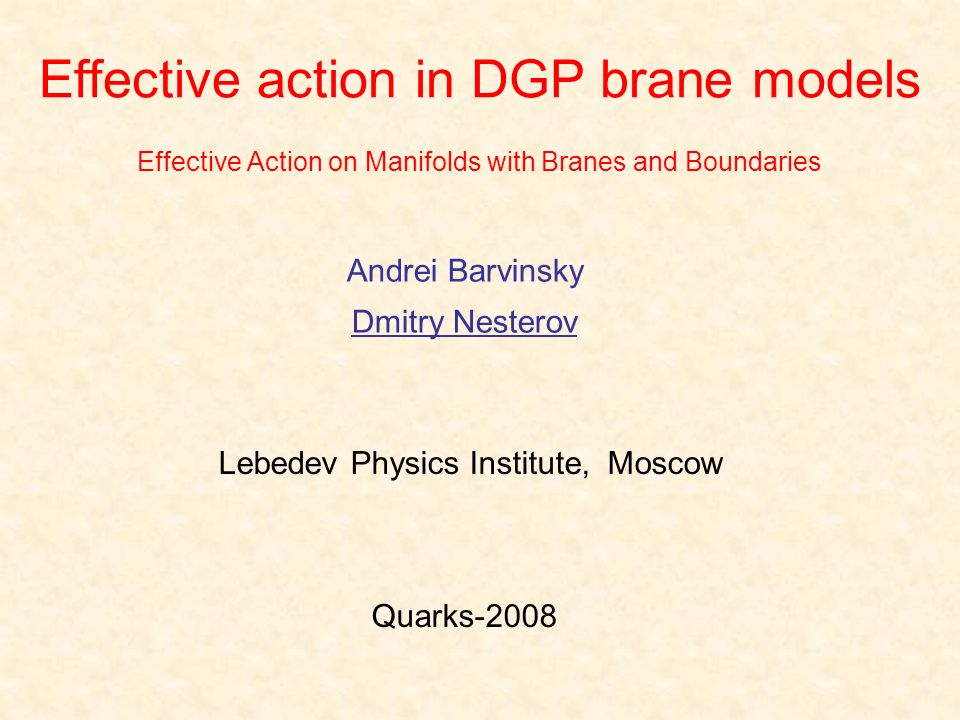 Effective action in DGP brane models

Effective Action on Manifolds with Branes and Boundaries

Andrei Barvinsky

Dmitry Nesterov

Lebedev Physics Institute, Moscow

Quarks-2008